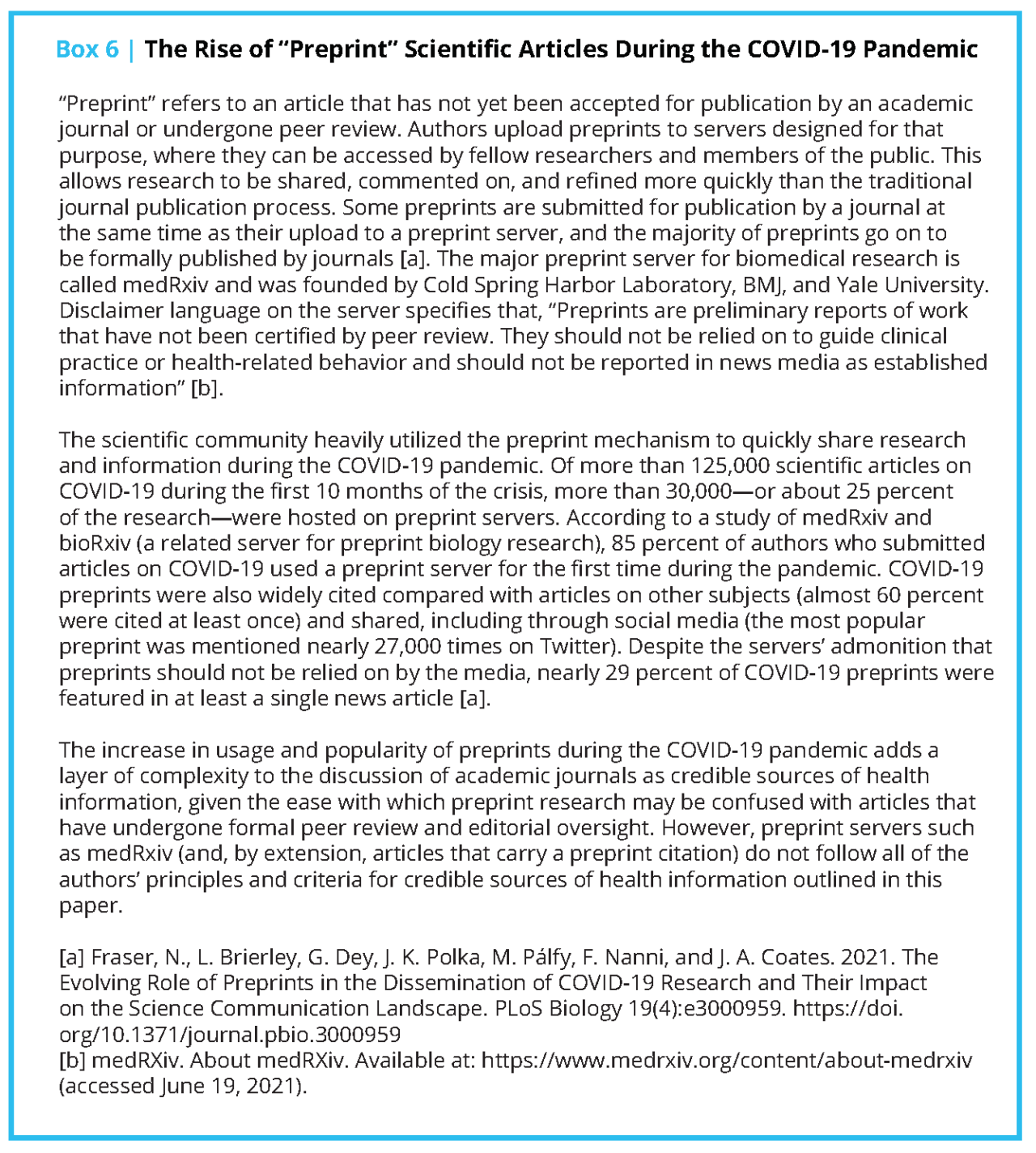 Box 6 | The Rise of “Preprint” Scientific Articles During the COVID-19 Pandemic

“Preprint” refers to an article that has not yet been accepted for publication by an academic journal or undergone peer review. Authors upload preprints to servers designed for that purpose, where they can be accessed by fellow researchers and members of the public. This allows research to be shared, commented on, and refined more quickly than the traditional journal publication process. Some preprints are submitted for publication by a journal at the same time as their upload to a preprint server, and the majority of preprints go on to be formally published by journals [a]. The major preprint server for biomedical research is called medRxiv and was founded by Cold Spring Harbor Laboratory, BMJ, and Yale University. Disclaimer language on the server specifies that, “Preprints are preliminary reports of work that have not been certified by peer review. They should not be relied on to guide clinical practice or health-related behavior and should not be reported in news media as established information” [b].

The scientific community heavily utilized the preprint mechanism to quickly share research and information during the COVID-19 pandemic. Of more than 125,000 scientific articles on COVID-19 during the first 10 months of the crisis, more than 30,000—or about 25 percent of the research—were hosted on preprint servers. According to a study of medRxiv and bioRxiv (a related server for preprint biology research), 85 percent of authors who submitted articles on COVID-19 used a preprint server for the first time during the pandemic. COVID-19 preprints were also widely cited compared with articles on other subjects (almost 60 percent were cited at least once) and shared, including through social media (the most popular preprint was mentioned nearly 27,000 times on Twitter). Despite the servers’ admonition that preprints should not be relied on by the media, nearly 29 percent of COVID-19 preprints were featured in at least a single news article [a].

The increase in usage and popularity of preprints during the COVID-19 pandemic adds a layer of complexity to the discussion of academic journals as credible sources of health information, given the ease with which preprint research may be confused with articles that have undergone formal peer review and editorial oversight. However, preprint servers such as medRxiv (and, by extension, articles that carry a preprint citation) do not follow all of the authors’ principles and criteria for credible sources of health information outlined in this paper.

[a] Fraser, N., L. Brierley, G. Dey, J. K. Polka, M. Pálfy, F. Nanni, and J. A. Coates. 2021. The Evolving Role of Preprints in the Dissemination of COVID-19 Research and Their Impact on the Science Communication Landscape. PLoS Biology 19(4):e3000959. https://doi.org/10.1371/journal.pbio.3000959
[b] medRXiv. About medRXiv. Available at: https://www.medrxiv.org/content/about-medrxiv (accessed June 19, 2021).